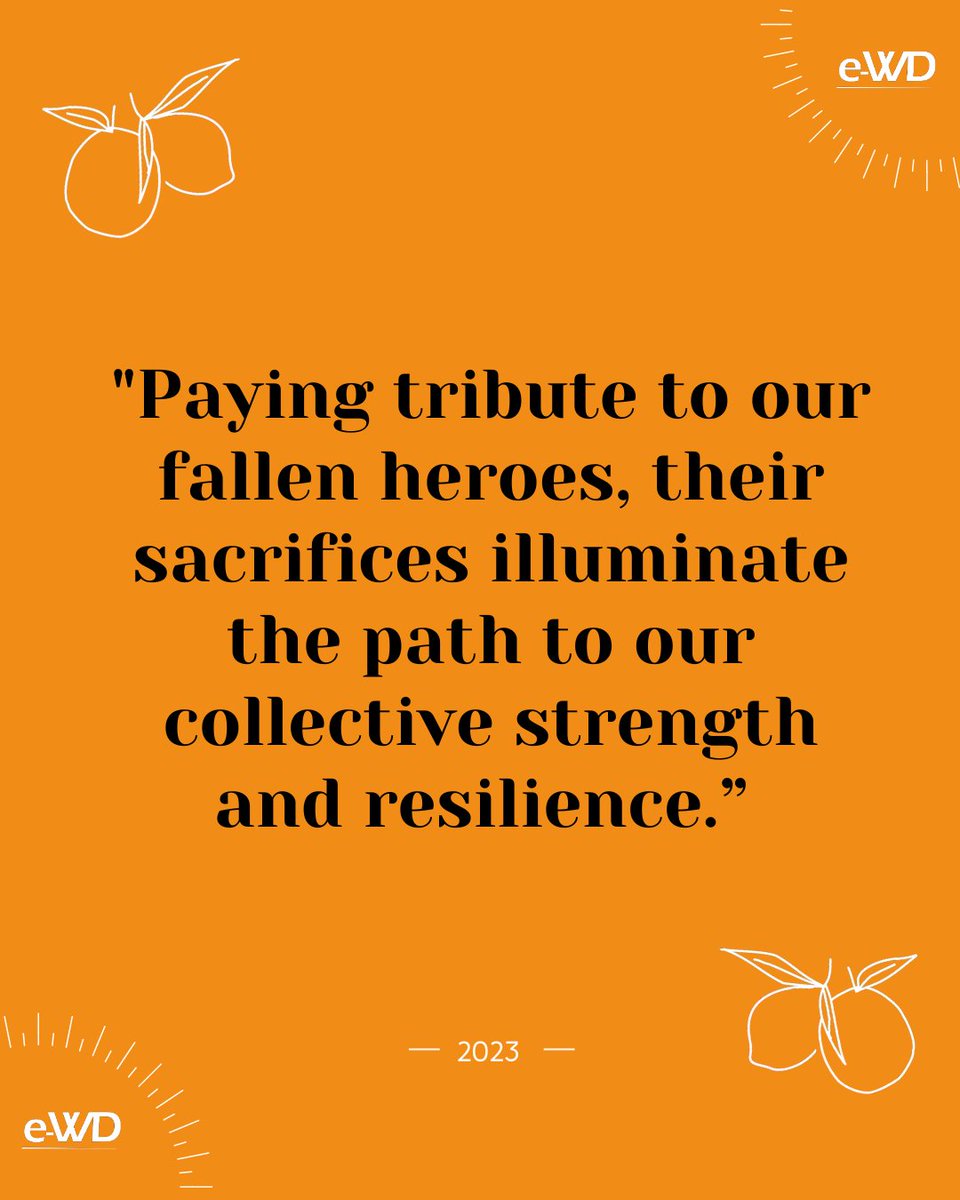 e-WD

"Paying tribute to our fallen heroes, their sacrifices illuminate the path to our collective strength and resilience.”

— 2023 —

e-WD